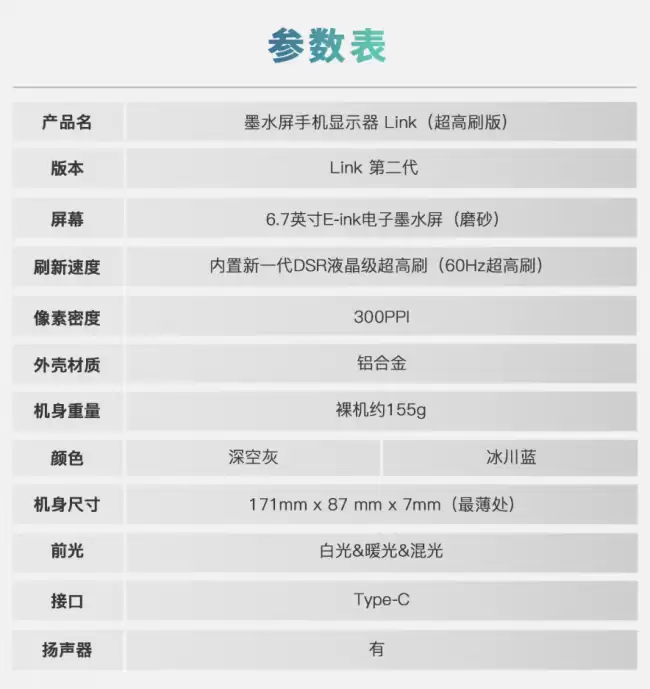 参数表

| 产品名 | 墨水屏手机显示器 Link（超高刷版） | |
|---|---|---|
| 版本 | Link 第二代 | |
| 屏幕 | 6.7英寸E-ink电子墨水屏（磨砂） | |
| 刷新速度 | 内置新一代DSR液晶级超高刷（60Hz超高刷） | |
| 像素密度 | 300PPI | |
| 外壳材质 | 铝合金 | |
| 机身重量 | 裸机约155g | |
| 颜色 | 深空灰 | 冰川蓝 |
| 机身尺寸 | 171mm x 87 mm x 7mm（最薄处） | |
| 前光 | 白光&暖光&混光 | |
| 接口 | Type-C | |
| 扬声器 | 有 | |